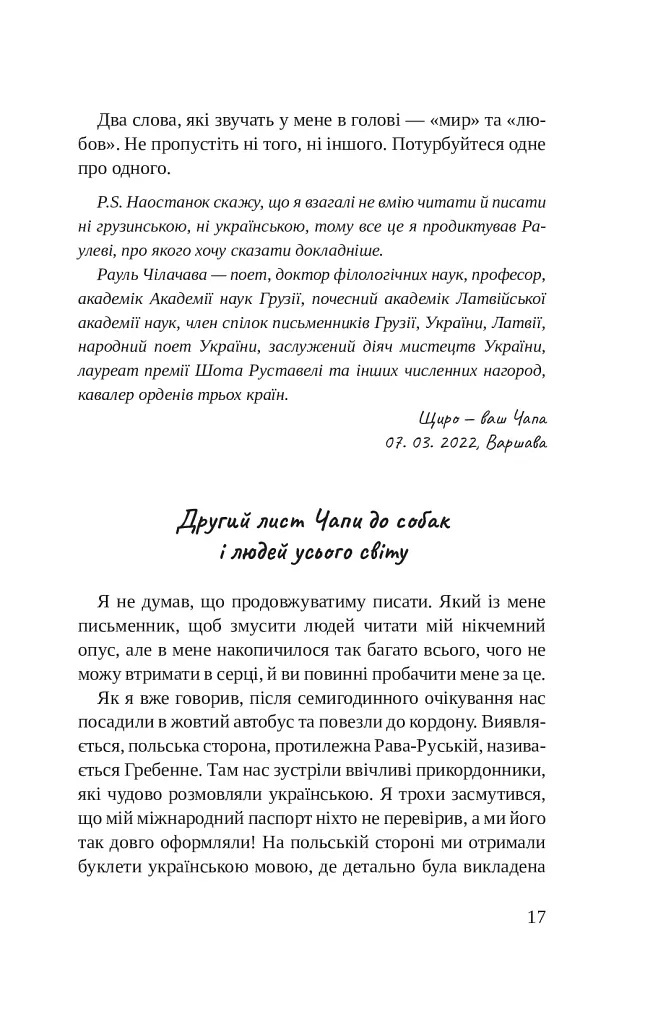 Два слова, які звучать у мене в голові — «мир» та «любов». Не пропустіть ні того, ні іншого. Потурбуйтеся одне про одного.

P.S. Наостанок скажу, що я взагалі не вмію читати й писати ні грузинською, ні українською, тому все це я продиктував Раулеві, про якого хочу сказати докладніше.

Рауль Чілачава — поет, доктор філологічних наук, професор, академік Академії наук Грузії, почесний академік Латвійської академії наук, член спілок письменників Грузії, України, Латвії, народний поет України, заслужений діяч мистецтв України, лауреат премії Шота Руставелі та інших численних нагород, кавалер орденів трьох країн.

Щиро — ваш Чапа
07. 03. 2022, Варшава

Другий лист Чапи до собак і людей усього світу

Я не думав, що продовжуватиму писати. Який із мене письменник, щоб змусити людей читати мій нікчемний опус, але в мене накопичилося так багато всього, чого не можу втримати в серці, й ви повинні пробачити мене за це.

Як я вже говорив, після семигодинного очікування нас посадили в жовтий автобус та повезли до кордону. Виявляється, польська сторона, протилежна Рава-Руській, називається Гребенне. Там нас зустріли ввічливі прикордонники, які чудово розмовляли українською. Я трохи засмутився, що мій міжнародний паспорт ніхто не перевірив, а ми його так довго оформляли! На польській стороні ми отримали буклети українською мовою, де детально була викладена

17